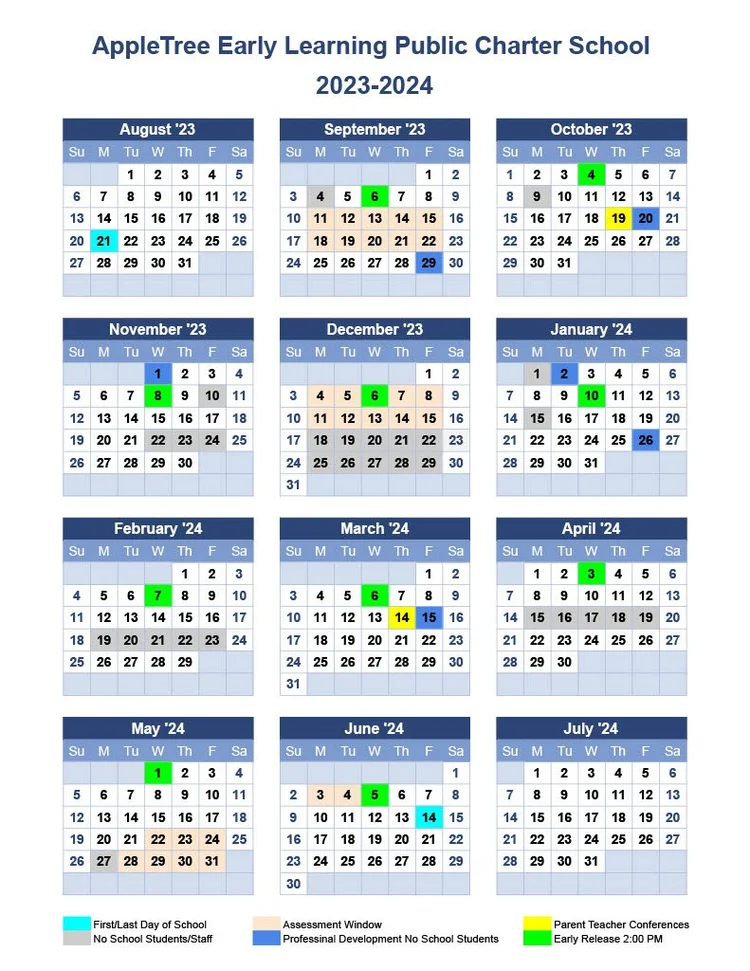 AppleTree Early Learning Public Charter School
2023-2024

August '23

| Su | M | Tu | W | Th | F | Sa |
|---|---|---|---|---|---|---|
| | | 1 | 2 | 3 | 4 | 5 |
| 6 | 7 | 8 | 9 | 10 | 11 | 12 |
| 13 | 14 | 15 | 16 | 17 | 18 | 19 |
| 20 | 21 | 22 | 23 | 24 | 25 | 26 |
| 27 | 28 | 29 | 30 | 31 | | |

September '23

| Su | M | Tu | W | Th | F | Sa |
|---|---|---|---|---|---|---|
| | | | | | 1 | 2 |
| 3 | 4 | 5 | 6 | 7 | 8 | 9 |
| 10 | 11 | 12 | 13 | 14 | 15 | 16 |
| 17 | 18 | 19 | 20 | 21 | 22 | 23 |
| 24 | 25 | 26 | 27 | 28 | 29 | 30 |

October '23

| Su | M | Tu | W | Th | F | Sa |
|---|---|---|---|---|---|---|
| 1 | 2 | 3 | 4 | 5 | 6 | 7 |
| 8 | 9 | 10 | 11 | 12 | 13 | 14 |
| 15 | 16 | 17 | 18 | 19 | 20 | 21 |
| 22 | 23 | 24 | 25 | 26 | 27 | 28 |
| 29 | 30 | 31 | | | | |

November '23

| Su | M | Tu | W | Th | F | Sa |
|---|---|---|---|---|---|---|
| | | | 1 | 2 | 3 | 4 |
| 5 | 6 | 7 | 8 | 9 | 10 | 11 |
| 12 | 13 | 14 | 15 | 16 | 17 | 18 |
| 19 | 20 | 21 | 22 | 23 | 24 | 25 |
| 26 | 27 | 28 | 29 | 30 | | |

December '23

| Su | M | Tu | W | Th | F | Sa |
|---|---|---|---|---|---|---|
| | | | | | 1 | 2 |
| 3 | 4 | 5 | 6 | 7 | 8 | 9 |
| 10 | 11 | 12 | 13 | 14 | 15 | 16 |
| 17 | 18 | 19 | 20 | 21 | 22 | 23 |
| 24 | 25 | 26 | 27 | 28 | 29 | 30 |
| 31 | | | | | | |

January '24

| Su | M | Tu | W | Th | F | Sa |
|---|---|---|---|---|---|---|
| | 1 | 2 | 3 | 4 | 5 | 6 |
| 7 | 8 | 9 | 10 | 11 | 12 | 13 |
| 14 | 15 | 16 | 17 | 18 | 19 | 20 |
| 21 | 22 | 23 | 24 | 25 | 26 | 27 |
| 28 | 29 | 30 | 31 | | | |

February '24

| Su | M | Tu | W | Th | F | Sa |
|---|---|---|---|---|---|---|
| | | | | 1 | 2 | 3 |
| 4 | 5 | 6 | 7 | 8 | 9 | 10 |
| 11 | 12 | 13 | 14 | 15 | 16 | 17 |
| 18 | 19 | 20 | 21 | 22 | 23 | 24 |
| 25 | 26 | 27 | 28 | 29 | | |

March '24

| Su | M | Tu | W | Th | F | Sa |
|---|---|---|---|---|---|---|
| | | | | | 1 | 2 |
| 3 | 4 | 5 | 6 | 7 | 8 | 9 |
| 10 | 11 | 12 | 13 | 14 | 15 | 16 |
| 17 | 18 | 19 | 20 | 21 | 22 | 23 |
| 24 | 25 | 26 | 27 | 28 | 29 | 30 |
| 31 | | | | | | |

April '24

| Su | M | Tu | W | Th | F | Sa |
|---|---|---|---|---|---|---|
| | 1 | 2 | 3 | 4 | 5 | 6 |
| 7 | 8 | 9 | 10 | 11 | 12 | 13 |
| 14 | 15 | 16 | 17 | 18 | 19 | 20 |
| 21 | 22 | 23 | 24 | 25 | 26 | 27 |
| 28 | 29 | 30 | | | | |

May '24

| Su | M | Tu | W | Th | F | Sa |
|---|---|---|---|---|---|---|
| | | | 1 | 2 | 3 | 4 |
| 5 | 6 | 7 | 8 | 9 | 10 | 11 |
| 12 | 13 | 14 | 15 | 16 | 17 | 18 |
| 19 | 20 | 21 | 22 | 23 | 24 | 25 |
| 26 | 27 | 28 | 29 | 30 | 31 | |

June '24

| Su | M | Tu | W | Th | F | Sa |
|---|---|---|---|---|---|---|
| | | | | | | 1 |
| 2 | 3 | 4 | 5 | 6 | 7 | 8 |
| 9 | 10 | 11 | 12 | 13 | 14 | 15 |
| 16 | 17 | 18 | 19 | 20 | 21 | 22 |
| 23 | 24 | 25 | 26 | 27 | 28 | 29 |
| 30 | | | | | | |

July '24

| Su | M | Tu | W | Th | F | Sa |
|---|---|---|---|---|---|---|
| | 1 | 2 | 3 | 4 | 5 | 6 |
| 7 | 8 | 9 | 10 | 11 | 12 | 13 |
| 14 | 15 | 16 | 17 | 18 | 19 | 20 |
| 21 | 22 | 23 | 24 | 25 | 26 | 27 |
| 28 | 29 | 30 | 31 | | | |

First/Last Day of School
No School Students/Staff
Assessment Window
Professinal Development No School Students
Parent Teacher Conferences
Early Release 2:00 PM